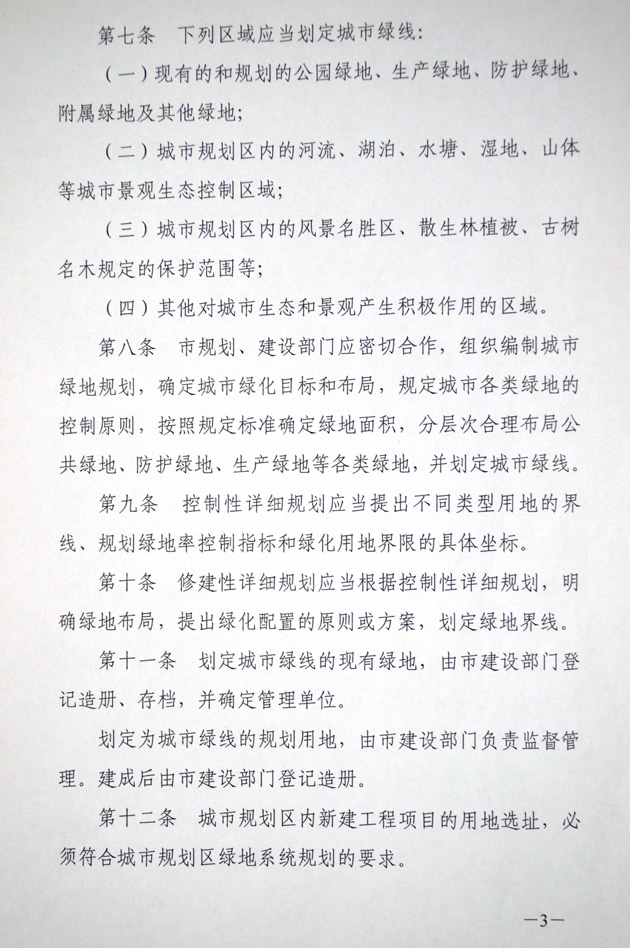 第七条　下列区域应当划定城市绿线：

（一）现有的和规划的公园绿地、生产绿地、防护绿地、附属绿地及其他绿地；

（二）城市规划区内的河流、湖泊、水塘、湿地、山体等城市景观生态控制区域；

（三）城市规划区内的风景名胜区、散生林植被、古树名木规定的保护范围等；

（四）其他对城市生态和景观产生积极作用的区域。

第八条　市规划、建设部门应密切合作，组织编制城市绿地规划，确定城市绿化目标和布局，规定城市各类绿地的控制原则，按照规定标准确定绿地面积，分层次合理布局公共绿地、防护绿地、生产绿地等各类绿地，并划定城市绿线。

第九条　控制性详细规划应当提出不同类型用地的界线、规划绿地率控制指标和绿化用地界限的具体坐标。

第十条　修建性详细规划应当根据控制性详细规划，明确绿地布局，提出绿化配置的原则或方案，划定绿地界线。

第十一条　划定城市绿线的现有绿地，由市建设部门登记造册、存档，并确定管理单位。

划定为城市绿线的规划用地，由市建设部门负责监督管理。建成后由市建设部门登记造册。

第十二条　城市规划区内新建工程项目的用地选址，必须符合城市规划区绿地系统规划的要求。

—3—